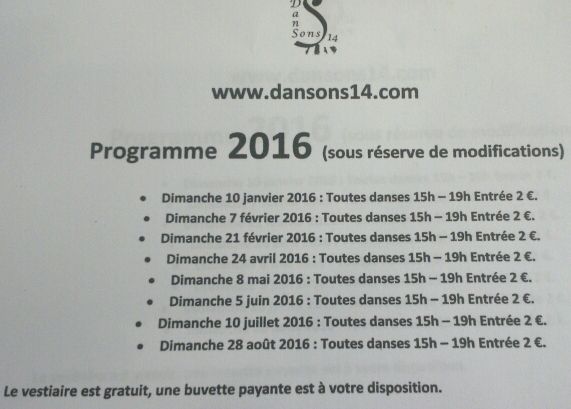 D
a
n
Sons 14

www.dansons14.com

Programme 2016 (sous réserve de modifications)

• Dimanche 10 janvier 2016 : Toutes danses 15h – 19h Entrée 2 €.
• Dimanche 7 février 2016 : Toutes danses 15h – 19h Entrée 2 €.
• Dimanche 21 février 2016 : Toutes danses 15h – 19h Entrée 2 €.
• Dimanche 24 avril 2016 : Toutes danses 15h – 19h Entrée 2 €.
• Dimanche 8 mai 2016 : Toutes danses 15h – 19h Entrée 2 €.
• Dimanche 5 juin 2016 : Toutes danses 15h – 19h Entrée 2 €.
• Dimanche 10 juillet 2016 : Toutes danses 15h – 19h Entrée 2 €.
• Dimanche 28 août 2016 : Toutes danses 15h – 19h Entrée 2 €.

Le vestiaire est gratuit, une buvette payante est à votre disposition.